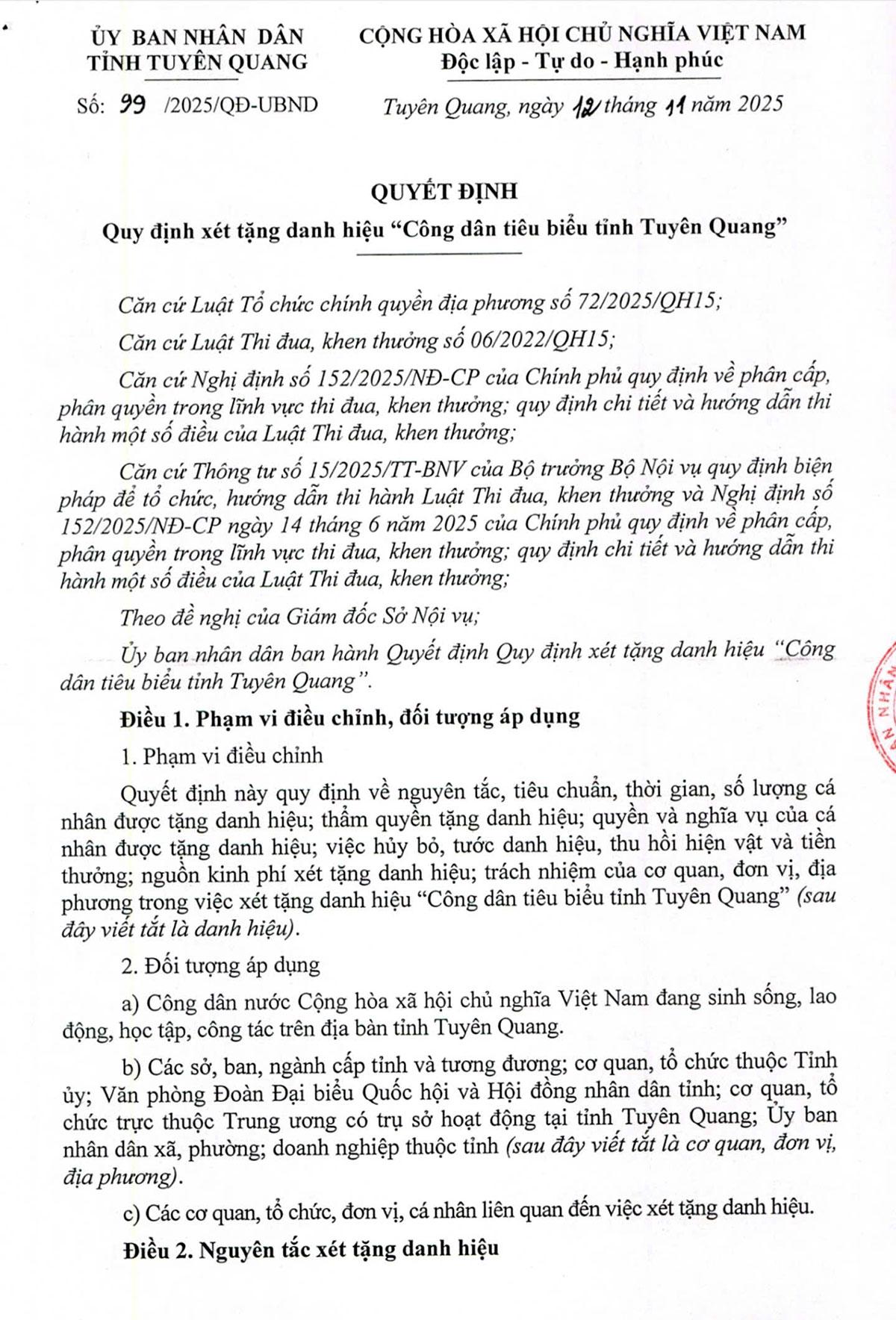 ỦY BAN NHÂN DÂN
TỈNH TUYÊN QUANG

Số: 99 /2025/QĐ-UBND

CỘNG HÒA XÃ HỘI CHỦ NGHĨA VIỆT NAM
Độc lập - Tự do - Hạnh phúc

Tuyên Quang, ngày 12 tháng 11 năm 2025

QUYẾT ĐỊNH
Quy định xét tặng danh hiệu “Công dân tiêu biểu tỉnh Tuyên Quang”

Căn cứ Luật Tổ chức chính quyền địa phương số 72/2025/QH15;

Căn cứ Luật Thi đua, khen thưởng số 06/2022/QH15;

Căn cứ Nghị định số 152/2025/NĐ-CP của Chính phủ quy định về phân cấp, phân quyền trong lĩnh vực thi đua, khen thưởng; quy định chi tiết và hướng dẫn thi hành một số điều của Luật Thi đua, khen thưởng;

Căn cứ Thông tư số 15/2025/TT-BNV của Bộ trưởng Bộ Nội vụ quy định biện pháp để tổ chức, hướng dẫn thi hành Luật Thi đua, khen thưởng và Nghị định số 152/2025/NĐ-CP ngày 14 tháng 6 năm 2025 của Chính phủ quy định về phân cấp, phân quyền trong lĩnh vực thi đua, khen thưởng; quy định chi tiết và hướng dẫn thi hành một số điều của Luật Thi đua, khen thưởng;

Theo đề nghị của Giám đốc Sở Nội vụ;

Ủy ban nhân dân ban hành Quyết định Quy định xét tặng danh hiệu “Công dân tiêu biểu tỉnh Tuyên Quang”.

Điều 1. Phạm vi điều chỉnh, đối tượng áp dụng

1. Phạm vi điều chỉnh

Quyết định này quy định về nguyên tắc, tiêu chuẩn, thời gian, số lượng cá nhân được tặng danh hiệu; thẩm quyền tặng danh hiệu; quyền và nghĩa vụ của cá nhân được tặng danh hiệu; việc hủy bỏ, tước danh hiệu, thu hồi hiện vật và tiền thưởng; nguồn kinh phí xét tặng danh hiệu; trách nhiệm của cơ quan, đơn vị, địa phương trong việc xét tặng danh hiệu “Công dân tiêu biểu tỉnh Tuyên Quang” (sau đây viết tắt là danh hiệu).

2. Đối tượng áp dụng

a) Công dân nước Cộng hòa xã hội chủ nghĩa Việt Nam đang sinh sống, lao động, học tập, công tác trên địa bàn tỉnh Tuyên Quang.

b) Các sở, ban, ngành cấp tỉnh và tương đương; cơ quan, tổ chức thuộc Tỉnh ủy; Văn phòng Đoàn Đại biểu Quốc hội và Hội đồng nhân dân tỉnh; cơ quan, tổ chức trực thuộc Trung ương có trụ sở hoạt động tại tỉnh Tuyên Quang; Ủy ban nhân dân xã, phường; doanh nghiệp thuộc tỉnh (sau đây viết tắt là cơ quan, đơn vị, địa phương).

c) Các cơ quan, tổ chức, đơn vị, cá nhân liên quan đến việc xét tặng danh hiệu.

Điều 2. Nguyên tắc xét tặng danh hiệu